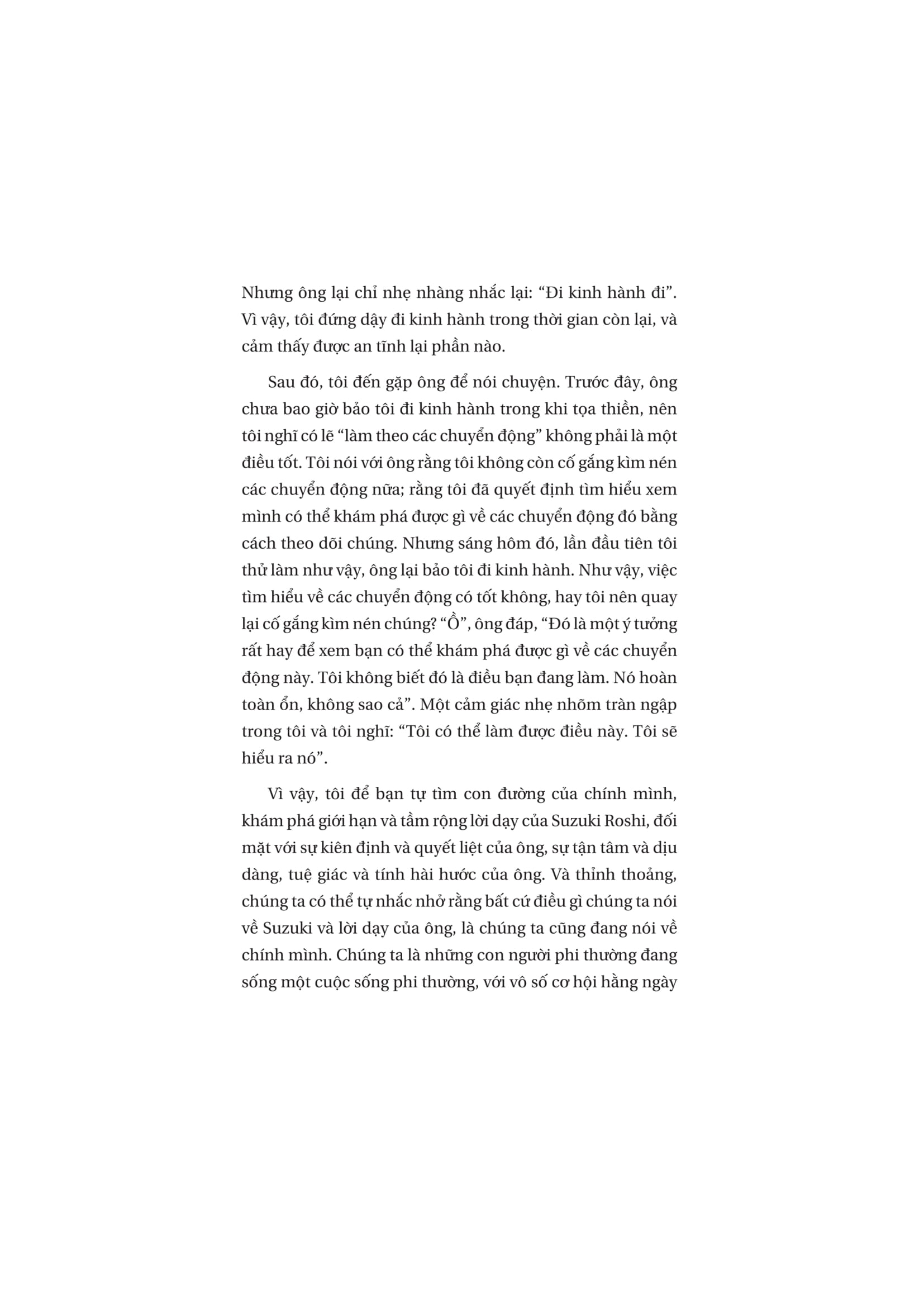 Nhưng ông lại chỉ nhẹ nhàng nhắc lại: “Đi kinh hành đi”. Vì vậy, tôi đứng dậy đi kinh hành trong thời gian còn lại, và cảm thấy được an tĩnh lại phần nào.

Sau đó, tôi đến gặp ông để nói chuyện. Trước đây, ông chưa bao giờ bảo tôi đi kinh hành trong khi tọa thiền, nên tôi nghĩ có lẽ “làm theo các chuyển động” không phải là một điều tốt. Tôi nói với ông rằng tôi không còn cố gắng kìm nén các chuyển động nữa; rằng tôi đã quyết định tìm hiểu xem mình có thể khám phá được gì về các chuyển động đó bằng cách theo dõi chúng. Nhưng sáng hôm đó, lần đầu tiên tôi thử làm như vậy, ông lại bảo tôi đi kinh hành. Như vậy, việc tìm hiểu về các chuyển động có tốt không, hay tôi nên quay lại cố gắng kìm nén chúng? “Ồ”, ông đáp, “Đó là một ý tưởng rất hay để xem bạn có thể khám phá được gì về các chuyển động này. Tôi không biết đó là điều bạn đang làm. Nó hoàn toàn ổn, không sao cả”. Một cảm giác nhẹ nhõm tràn ngập trong tôi và tôi nghĩ: “Tôi có thể làm được điều này. Tôi sẽ hiểu ra nó”.

Vì vậy, tôi để bạn tự tìm con đường của chính mình, khám phá giới hạn và tầm rộng lời dạy của Suzuki Roshi, đối mặt với sự kiên định và quyết liệt của ông, sự tận tâm và dịu dàng, tuệ giác và tính hài hước của ông. Và thỉnh thoảng, chúng ta có thể tự nhắc nhở rằng bất cứ điều gì chúng ta nói về Suzuki và lời dạy của ông, là chúng ta cũng đang nói về chính mình. Chúng ta là những con người phi thường đang sống một cuộc sống phi thường, với vô số cơ hội hằng ngày